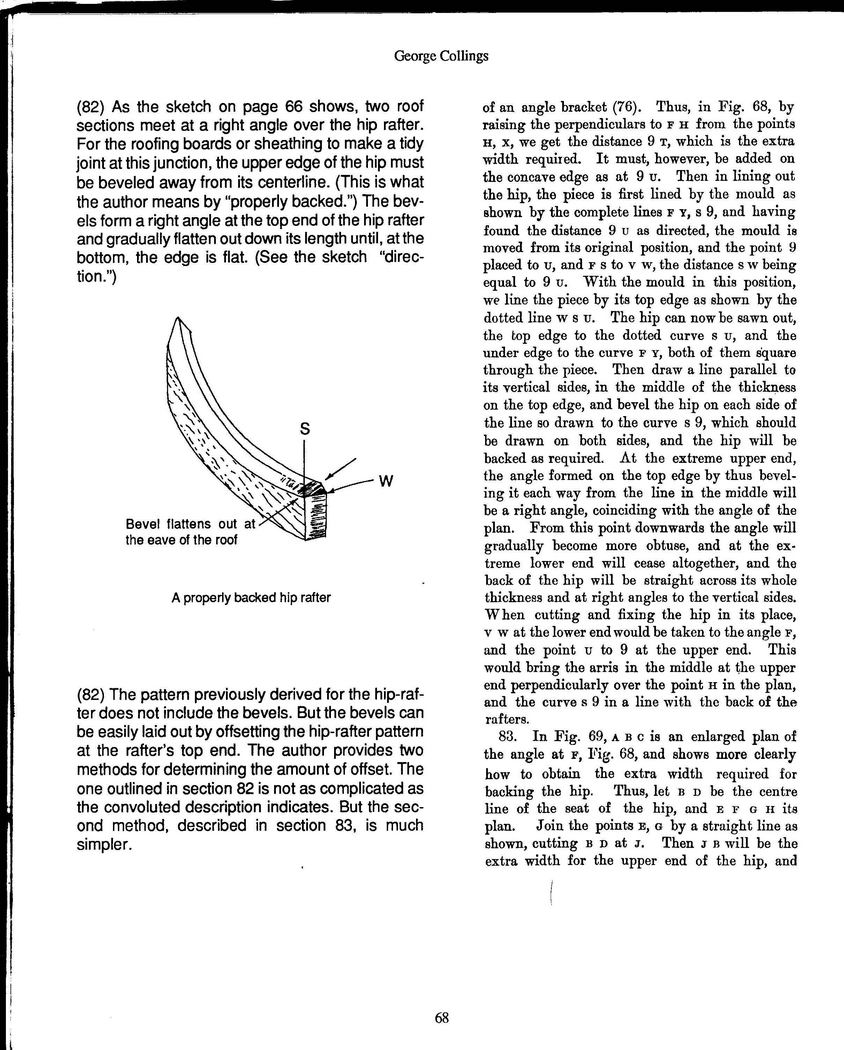 George Collings

(82) As the sketch on page 66 shows, two roof sections meet at a right angle over the hip rafter. For the roofing boards or sheathing to make a tidy joint at this junction, the upper edge of the hip must be beveled away from its centerline. (This is what the author means by "properly backed.") The bevels form a right angle at the top end of the hip rafter and gradually flatten out down its length until, at the bottom, the edge is flat. (See the sketch "direction.")

S

W

Bevel flattens out at the eave of the roof

A properly backed hip rafter

(82) The pattern previously derived for the hip-rafter does not include the bevels. But the bevels can be easily laid out by offsetting the hip-rafter pattern at the rafter's top end. The author provides two methods for determining the amount of offset. The one outlined in section 82 is not as complicated as the convoluted description indicates. But the second method, described in section 83, is much simpler.

of an angle bracket (76). Thus, in Fig. 68, by raising the perpendiculars to F H from the points H, X, we get the distance 9 T, which is the extra width required. It must, however, be added on the concave edge as at 9 U. Then in lining out the hip, the piece is first lined by the mould as shown by the complete lines F Y, S 9, and having found the distance 9 U as directed, the mould is moved from its original position, and the point 9 placed to U, and F S to V W, the distance S W being equal to 9 U. With the mould in this position, we line the piece by its top edge as shown by the dotted line W S U. The hip can now be sawn out, the top edge to the dotted curve S U, and the under edge to the curve F Y, both of them square through the piece. Then draw a line parallel to its vertical sides, in the middle of the thickness on the top edge, and bevel the hip on each side of the line so drawn to the curve S 9, which should be drawn on both sides, and the hip will be backed as required. At the extreme upper end, the angle formed on the top edge by thus beveling it each way from the line in the middle will be a right angle, coinciding with the angle of the plan. From this point downwards the angle will gradually become more obtuse, and at the extreme lower end will cease altogether, and the back of the hip will be straight across its whole thickness and at right angles to the vertical sides. When cutting and fixing the hip in its place, V W at the lower end would be taken to the angle F, and the point U to 9 at the upper end. This would bring the arris in the middle at the upper end perpendicularly over the point H in the plan, and the curve S 9 in a line with the back of the rafters.

83. In Fig. 69, A B C is an enlarged plan of the angle at F, Fig. 68, and shows more clearly how to obtain the extra width required for backing the hip. Thus, let B D be the centre line of the seat of the hip, and E F G H its plan. Join the points E, G by a straight line as shown, cutting B D at J. Then J B will be the extra width for the upper end of the hip, and

68